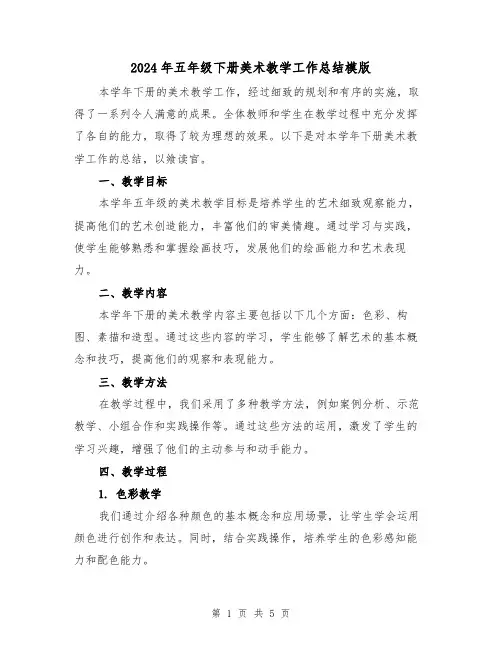 2024年五年级下册美术教学工作总结模版

本学年下册的美术教学工作，经过细致的规划和有序的实施，取得了一系列令人满意的成果。全体教师和学生在教学过程中充分发挥了各自的能力，取得了较为理想的效果。以下是对本学年下册美术教学工作的总结，以飨读官。

一、教学目标

本学年五年级的美术教学目标是培养学生的艺术细致观察能力，提高他们的艺术创造能力，丰富他们的审美情趣。通过学习与实践，使学生能够熟悉和掌握绘画技巧，发展他们的绘画能力和艺术表现力。

二、教学内容

本学年下册的美术教学内容主要包括以下几个方面：色彩、构图、素描和造型。通过这些内容的学习，学生能够了解艺术的基本概念和技巧，提高他们的观察和表现能力。

三、教学方法

在教学过程中，我们采用了多种教学方法，例如案例分析、示范教学、小组合作和实践操作等。通过这些方法的运用，激发了学生的学习兴趣，增强了他们的主动参与和动手能力。

四、教学过程

1. 色彩教学

我们通过介绍各种颜色的基本概念和应用场景，让学生学会运用颜色进行创作和表达。同时，结合实践操作，培养学生的色彩感知能力和配色能力。

第 1 页 共 5 页